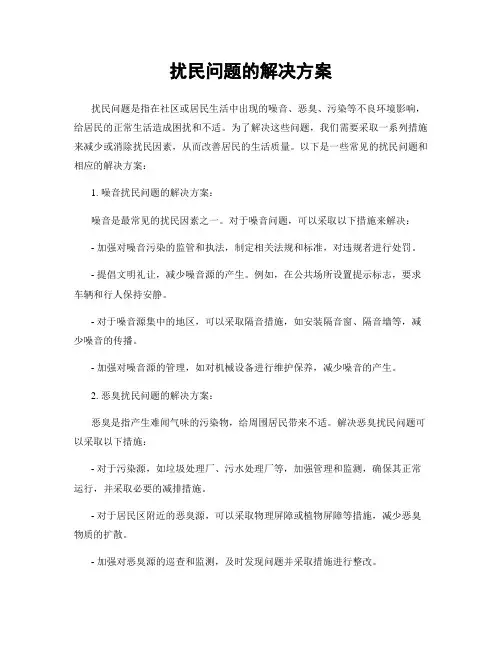 扰民问题的解决方案

扰民问题是指在社区或居民生活中出现的噪音、恶臭、污染等不良环境影响，给居民的正常生活造成困扰和不适。为了解决这些问题，我们需要采取一系列措施来减少或消除扰民因素，从而改善居民的生活质量。以下是一些常见的扰民问题和相应的解决方案：

1. 噪音扰民问题的解决方案：

噪音是最常见的扰民因素之一。对于噪音问题，可以采取以下措施来解决：

- 加强对噪音污染的监管和执法，制定相关法规和标准，对违规者进行处罚。

- 提倡文明礼让，减少噪音源的产生。例如，在公共场所设置提示标志，要求车辆和行人保持安静。

- 对于噪音源集中的地区，可以采取隔音措施，如安装隔音窗、隔音墙等，减少噪音的传播。

- 加强对噪音源的管理，如对机械设备进行维护保养，减少噪音的产生。

2. 恶臭扰民问题的解决方案：

恶臭是指产生难闻气味的污染物，给周围居民带来不适。解决恶臭扰民问题可以采取以下措施：

- 对于污染源，如垃圾处理厂、污水处理厂等，加强管理和监测，确保其正常运行，并采取必要的减排措施。

- 对于居民区附近的恶臭源，可以采取物理屏障或植物屏障等措施，减少恶臭物质的扩散。

- 加强对恶臭源的巡查和监测，及时发现问题并采取措施进行整改。